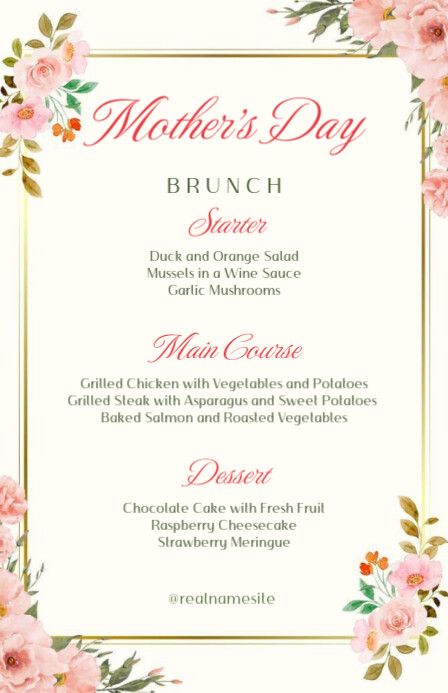 Mother's Day

BRUNCH

Starter

Duck and Orange Salad
Mussels in a Wine Sauce
Garlic Mushrooms

Main Course

Grilled Chicken with Vegetables and Potatoes
Grilled Steak with Asparagus and Sweet Potatoes
Baked Salmon and Roasted Vegetables

Dessert

Chocolate Cake with Fresh Fruit
Raspberry Cheesecake
Strawberry Meringue

@realnamesite